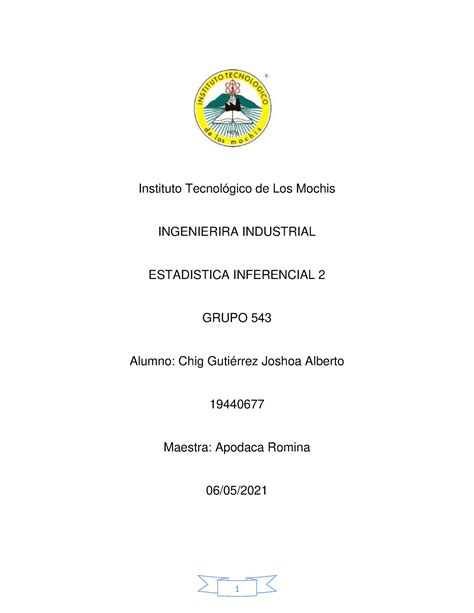 INSTITUTO TECNOLOGICO
de los mochis

Instituto Tecnológico de Los Mochis

INGENIERIRA INDUSTRIAL

ESTADISTICA INFERENCIAL 2

GRUPO 543

Alumno: Chig Gutiérrez Joshoa Alberto

19440677

Maestra: Apodaca Romina

06/05/2021

1